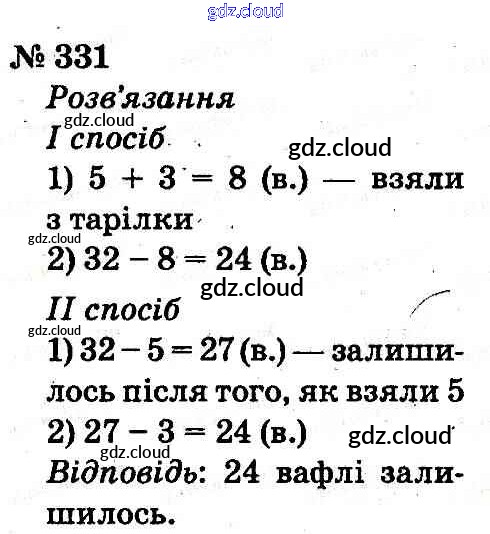 gdz.cloud

№ 331

Розв'язання

gdz.cloud

I спосіб

gdz.cloud

1) $5 + 3 = 8$ (в.) — взяли з тарілки

gdz.cloud

2) $32 - 8 = 24$ (в.)

gdz.cloud

II спосіб

gdz.cloud

1) $32 - 5 = 27$ (в.) — залишилось після того, як взяли 5

2) $27 - 3 = 24$ (в.)

gdz.cloud

gdz.cloud

Відповідь: 24 вафлі залишилось.